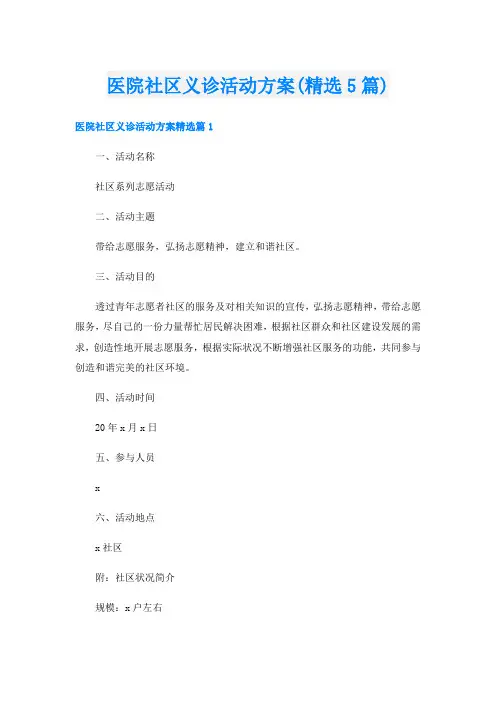 医院社区义诊活动方案(精选5篇)

医院社区义诊活动方案精选篇1

一、活动名称

社区系列志愿活动

二、活动主题

带给志愿服务，弘扬志愿精神，建立和谐社区。

三、活动目的

透过青年志愿者社区的服务及对相关知识的宣传，弘扬志愿精神，带给志愿服务，尽自己的一份力量帮忙居民解决困难，根据社区群众和社区建设发展的需求，创造性地开展志愿服务，根据实际状况不断增强社区服务的功能，共同参与创造和谐完美的社区环境。

四、活动时间

20年x月x日

五、参与人员

x

六、活动地点

x社区

附：社区状况简介

规模：x户左右